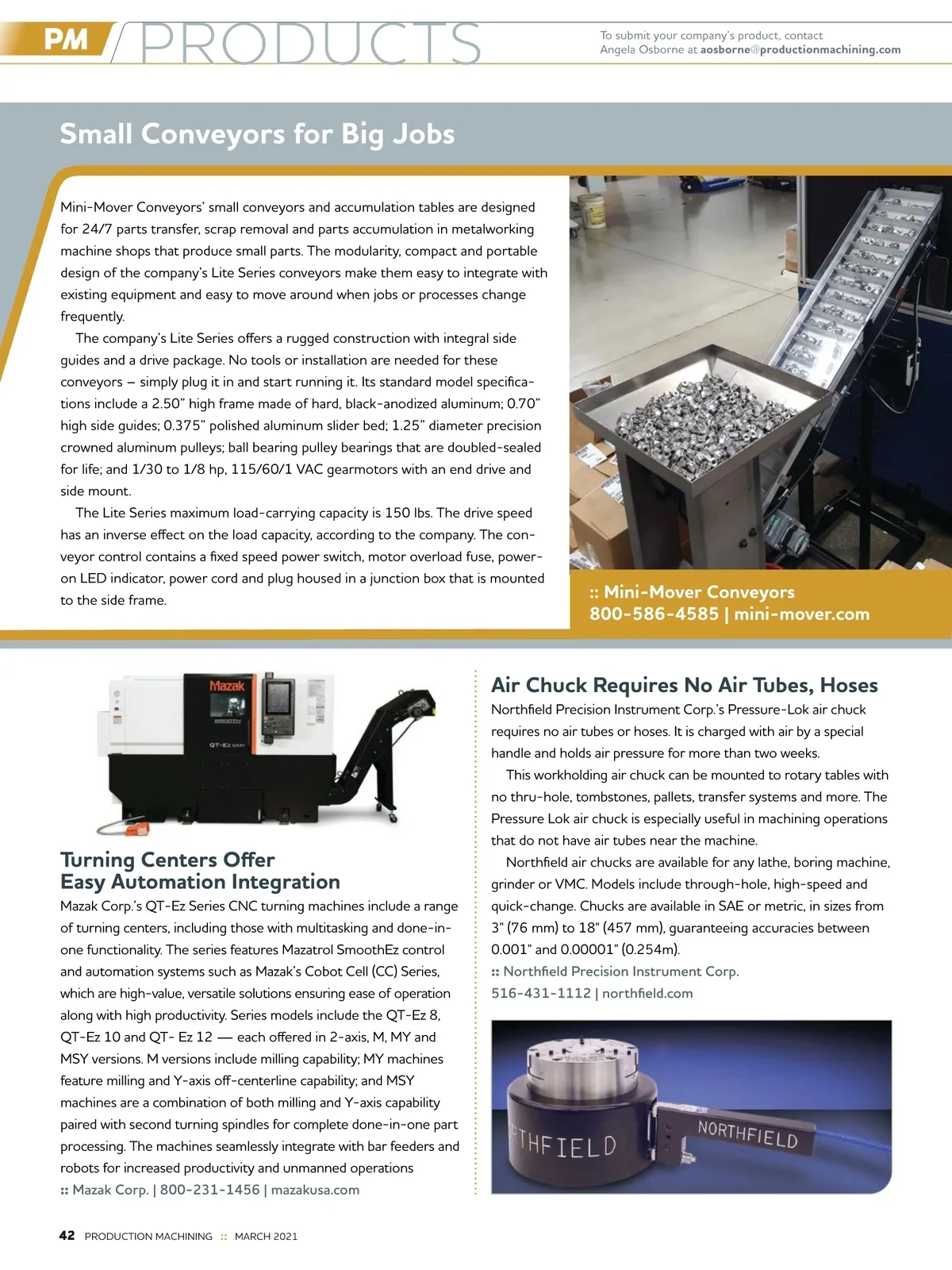 PM PRODUCTS

To submit your company's product, contact Angela Osborne at aosborne@productionmachining.com

Small Conveyors for Big Jobs

Mini-Mover Conveyors' small conveyors and accumulation tables are designed for 24/7 parts transfer, scrap removal and parts accumulation in metalworking machine shops that produce small parts. The modularity, compact and portable design of the company's Lite Series conveyors make them easy to integrate with existing equipment and easy to move around when jobs or processes change frequently.

The company's Lite Series offers a rugged construction with integral side guides and a drive package. No tools or installation are needed for these conveyors – simply plug it in and start running it. Its standard model specifications include a 2.50" high frame made of hard, black-anodized aluminum; 0.70" high side guides; 0.375" polished aluminum slider bed; 1.25" diameter precision crowned aluminum pulleys; ball bearing pulley bearings that are doubled-sealed for life; and 1/30 to 1/8 hp, 115/60/1 VAC gearmotors with an end drive and side mount.

The Lite Series maximum load-carrying capacity is 150 lbs. The drive speed has an inverse effect on the load capacity, according to the company. The conveyor control contains a fixed speed power switch, motor overload fuse, power-on LED indicator, power cord and plug housed in a junction box that is mounted to the side frame.

:: Mini-Mover Conveyors
800-586-4585 | mini-mover.com

Mazak
QT-Ez 10MY

Turning Centers Offer Easy Automation Integration

Mazak Corp.'s QT-Ez Series CNC turning machines include a range of turning centers, including those with multitasking and done-in-one functionality. The series features Mazatrol SmoothEz control and automation systems such as Mazak's Cobot Cell (CC) Series, which are high-value, versatile solutions ensuring ease of operation along with high productivity. Series models include the QT-Ez 8, QT-Ez 10 and QT- Ez 12 — each offered in 2-axis, M, MY and MSY versions. M versions include milling capability; MY machines feature milling and Y-axis off-centerline capability; and MSY machines are a combination of both milling and Y-axis capability paired with second turning spindles for complete done-in-one part processing. The machines seamlessly integrate with bar feeders and robots for increased productivity and unmanned operations

:: Mazak Corp. | 800-231-1456 | mazakusa.com

Air Chuck Requires No Air Tubes, Hoses

Northfield Precision Instrument Corp.'s Pressure-Lok air chuck requires no air tubes or hoses. It is charged with air by a special handle and holds air pressure for more than two weeks.

This workholding air chuck can be mounted to rotary tables with no thru-hole, tombstones, pallets, transfer systems and more. The Pressure Lok air chuck is especially useful in machining operations that do not have air tubes near the machine.

Northfield air chucks are available for any lathe, boring machine, grinder or VMC. Models include through-hole, high-speed and quick-change. Chucks are available in SAE or metric, in sizes from 3" (76 mm) to 18" (457 mm), guaranteeing accuracies between 0.001" and 0.00001" (0.254m).

:: Northfield Precision Instrument Corp.
516-431-1112 | northfield.com

THFIELD
NORTHFIELD

42 PRODUCTION MACHINING :: MARCH 2021